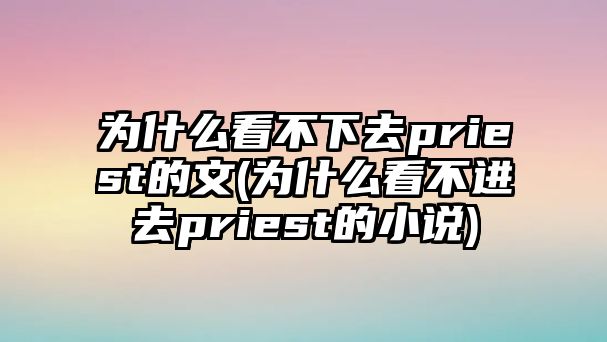 为什么看不下去priest的文(为什么看不进去priest的小说)